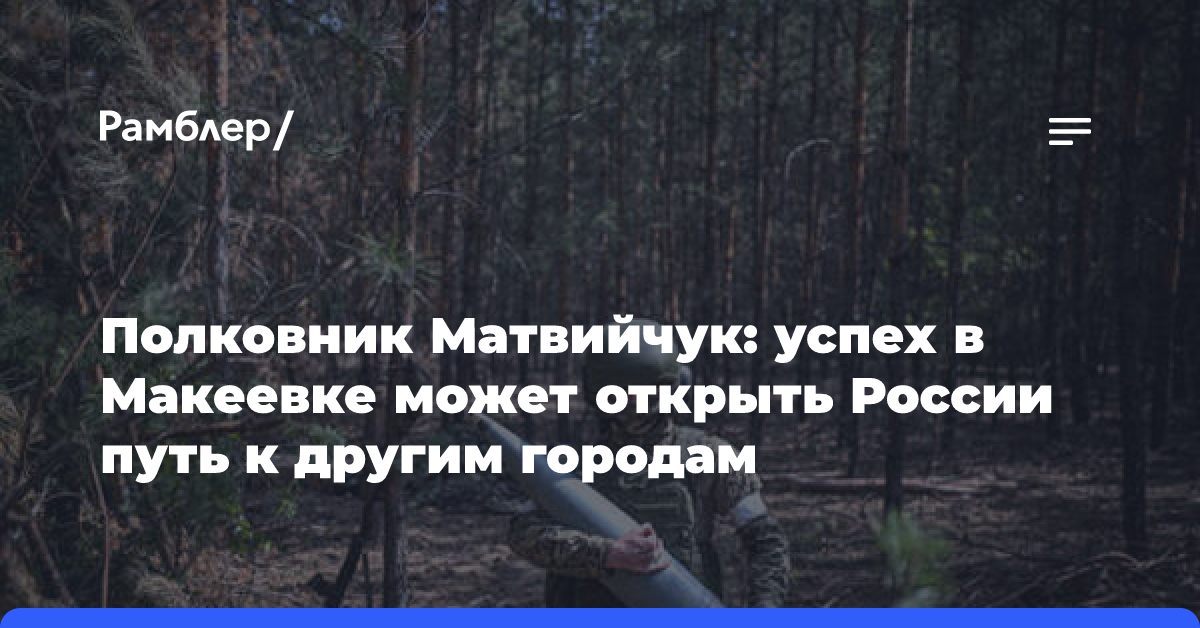 Рамблер/

Полковник Матвийчук: успех в Макеевке может открыть России путь к другим городам